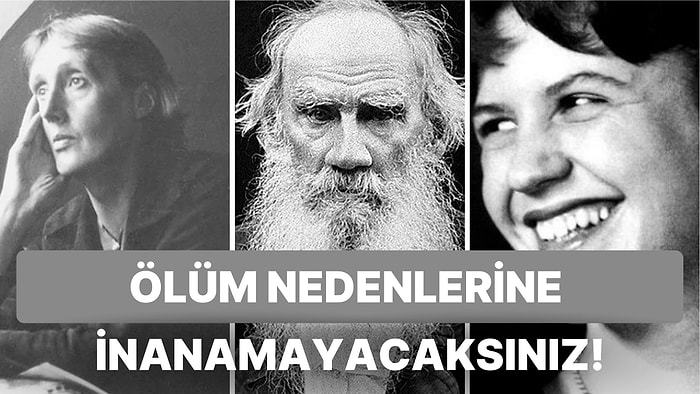 ÖLÜM NEDENLERİNE

İNANAMAYACAKSINIZ!